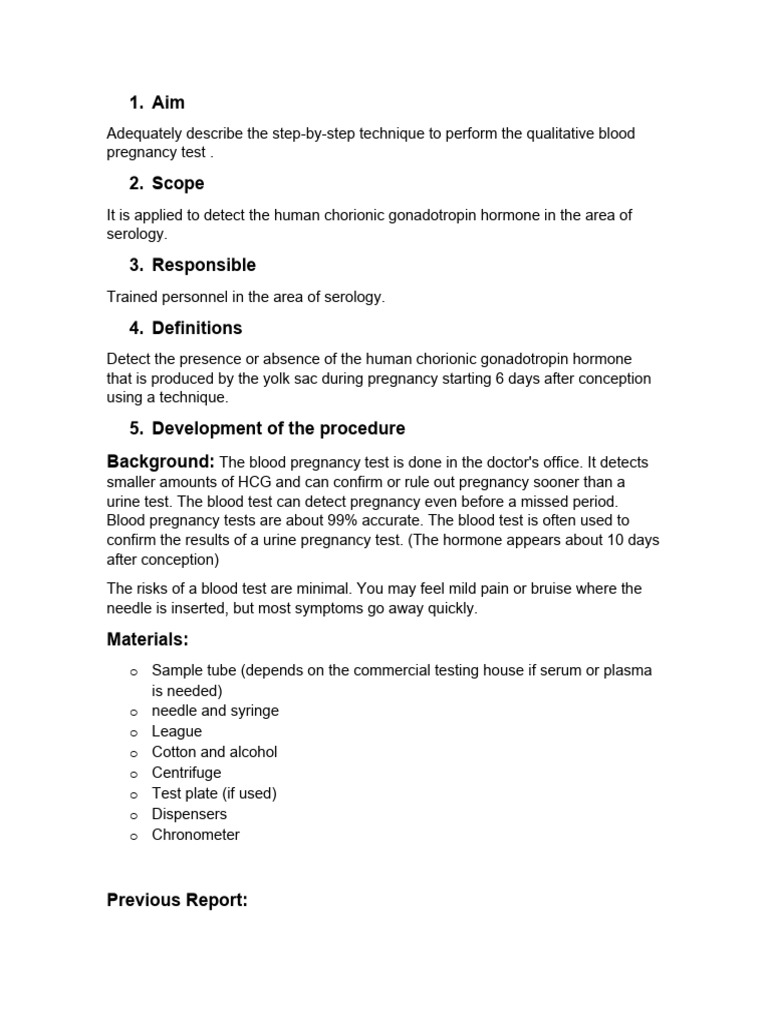 1. Aim

Adequately describe the step-by-step technique to perform the qualitative blood pregnancy test .

2. Scope

It is applied to detect the human chorionic gonadotropin hormone in the area of serology.

3. Responsible

Trained personnel in the area of serology.

4. Definitions

Detect the presence or absence of the human chorionic gonadotropin hormone that is produced by the yolk sac during pregnancy starting 6 days after conception using a technique.

5. Development of the procedure

Background: The blood pregnancy test is done in the doctor's office. It detects smaller amounts of HCG and can confirm or rule out pregnancy sooner than a urine test. The blood test can detect pregnancy even before a missed period. Blood pregnancy tests are about 99% accurate. The blood test is often used to confirm the results of a urine pregnancy test. (The hormone appears about 10 days after conception)

The risks of a blood test are minimal. You may feel mild pain or bruise where the needle is inserted, but most symptoms go away quickly.

Materials:

o Sample tube (depends on the commercial testing house if serum or plasma is needed)
o needle and syringe
o League
o Cotton and alcohol
o Centrifuge
o Test plate (if used)
o Dispensers
o Chronometer

Previous Report: